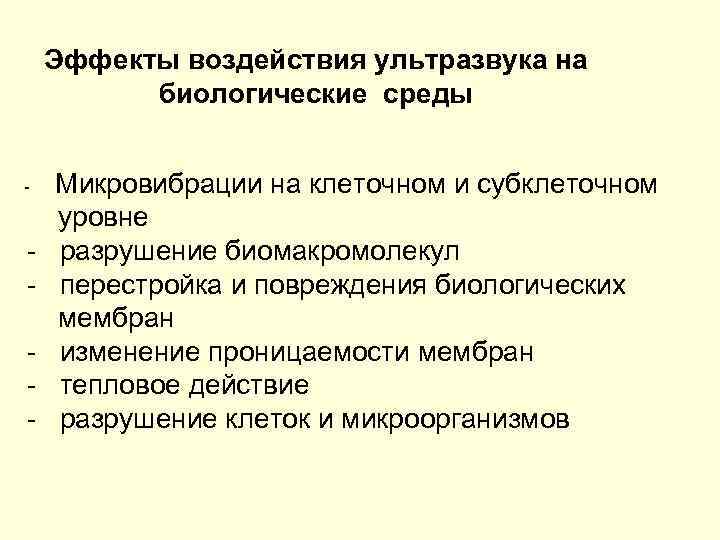 Эффекты воздействия ультразвука на биологические среды

- Микровибрации на клеточном и субклеточном уровне
- разрушение биомакромолекул
- перестройка и повреждения биологических мембран
- изменение проницаемости мембран
- тепловое действие
- разрушение клеток и микроорганизмов